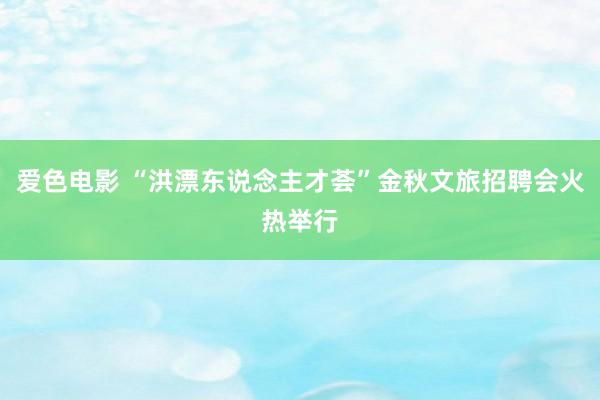 爱色电影 “洪漂东说念主才荟”金秋文旅招聘会火热举行